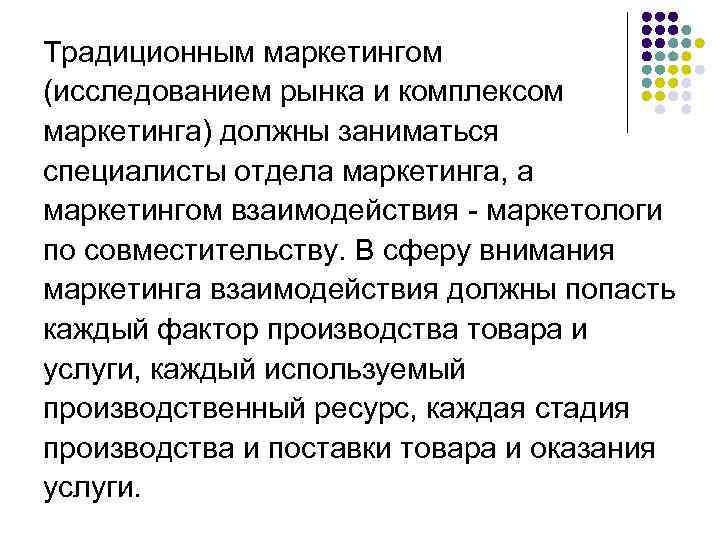 Традиционным маркетингом (исследованием рынка и комплексом маркетинга) должны заниматься специалисты отдела маркетинга, а маркетингом взаимодействия - маркетологи по совместительству. В сферу внимания маркетинга взаимодействия должны попасть каждый фактор производства товара и услуги, каждый используемый производственный ресурс, каждая стадия производства и поставки товара и оказания услуги.